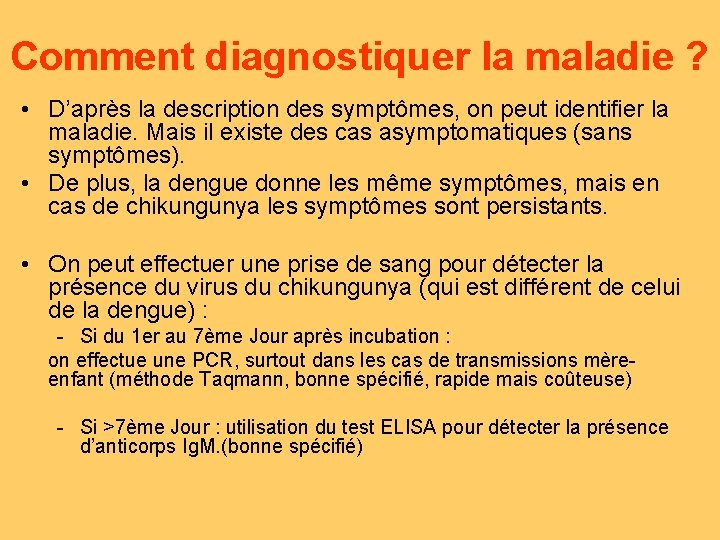 Comment diagnostiquer la maladie ?

• D'après la description des symptômes, on peut identifier la maladie. Mais il existe des cas asymptomatiques (sans symptômes).
• De plus, la dengue donne les même symptômes, mais en cas de chikungunya les symptômes sont persistants.

• On peut effectuer une prise de sang pour détecter la présence du virus du chikungunya (qui est différent de celui de la dengue) :
 - Si du 1er au 7ème Jour après incubation :
 on effectue une PCR, surtout dans les cas de transmissions mère-enfant (méthode Taqmann, bonne spécifié, rapide mais coûteuse)

 - Si >7ème Jour : utilisation du test ELISA pour détecter la présence d'anticorps IgM.(bonne spécifié)